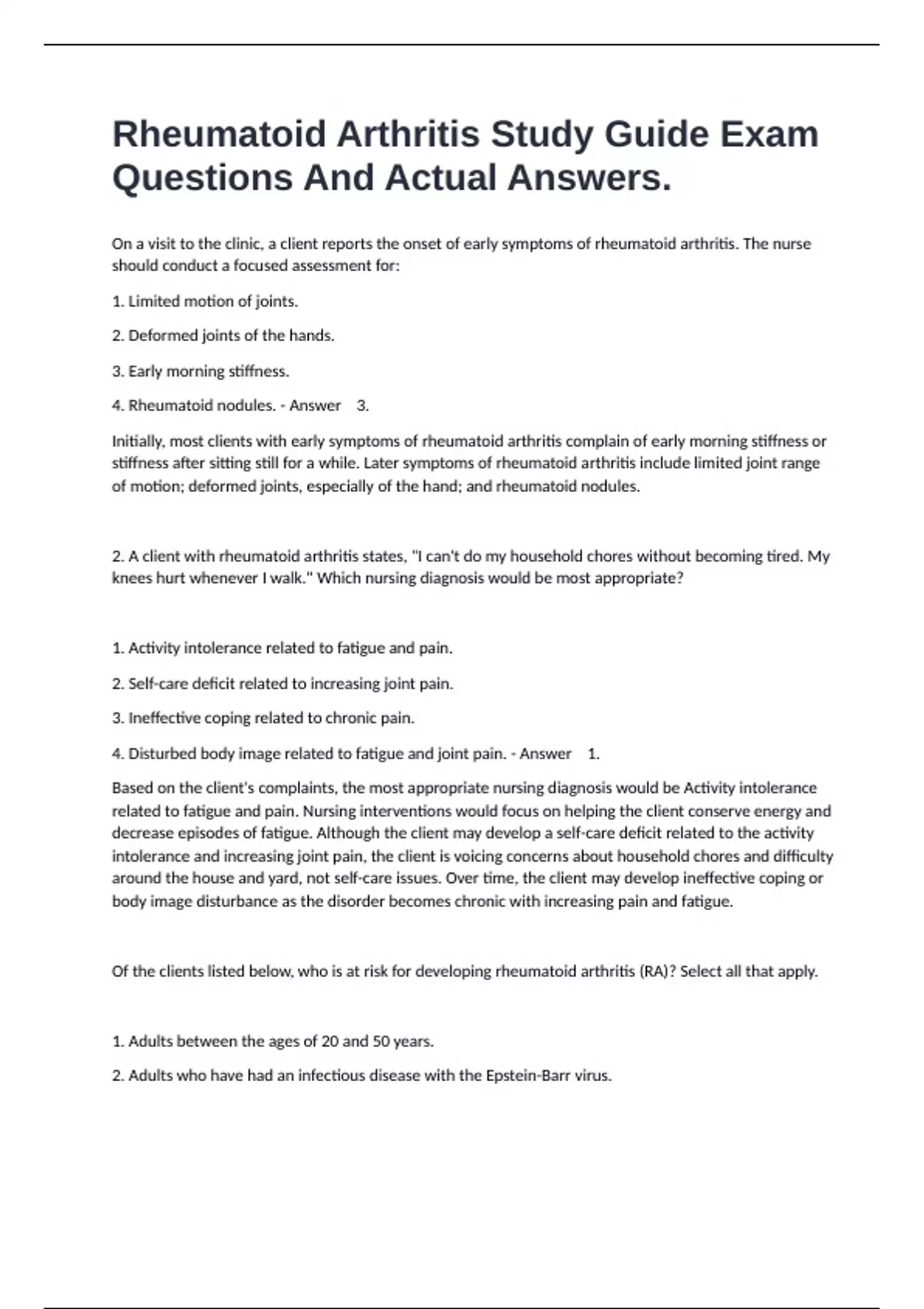 Rheumatoid Arthritis Study Guide Exam Questions And Actual Answers.

On a visit to the clinic, a client reports the onset of early symptoms of rheumatoid arthritis. The nurse should conduct a focused assessment for:

1. Limited motion of joints.

2. Deformed joints of the hands.

3. Early morning stiffness.

4. Rheumatoid nodules. - Answer 3.

Initially, most clients with early symptoms of rheumatoid arthritis complain of early morning stiffness or stiffness after sitting still for a while. Later symptoms of rheumatoid arthritis include limited joint range of motion; deformed joints, especially of the hand; and rheumatoid nodules.

2. A client with rheumatoid arthritis states, "I can't do my household chores without becoming tired. My knees hurt whenever I walk." Which nursing diagnosis would be most appropriate?

1. Activity intolerance related to fatigue and pain.

2. Self-care deficit related to increasing joint pain.

3. Ineffective coping related to chronic pain.

4. Disturbed body image related to fatigue and joint pain. - Answer 1.

Based on the client's complaints, the most appropriate nursing diagnosis would be Activity intolerance related to fatigue and pain. Nursing interventions would focus on helping the client conserve energy and decrease episodes of fatigue. Although the client may develop a self-care deficit related to the activity intolerance and increasing joint pain, the client is voicing concerns about household chores and difficulty around the house and yard, not self-care issues. Over time, the client may develop ineffective coping or body image disturbance as the disorder becomes chronic with increasing pain and fatigue.

Of the clients listed below, who is at risk for developing rheumatoid arthritis (RA)? Select all that apply.

1. Adults between the ages of 20 and 50 years.

2. Adults who have had an infectious disease with the Epstein-Barr virus.